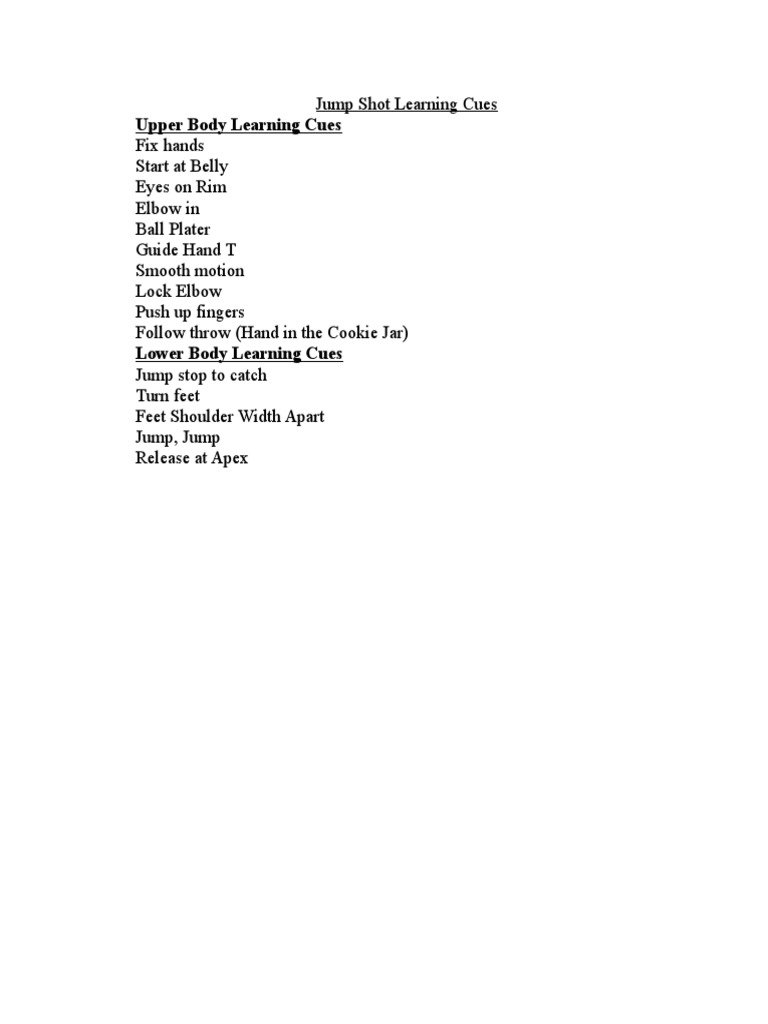 Jump Shot Learning Cues
Upper Body Learning Cues
Fix hands
Start at Belly
Eyes on Rim
Elbow in
Ball Plater
Guide Hand T
Smooth motion
Lock Elbow
Push up fingers
Follow throw (Hand in the Cookie Jar)
Lower Body Learning Cues
Jump stop to catch
Turn feet
Feet Shoulder Width Apart
Jump, Jump
Release at Apex